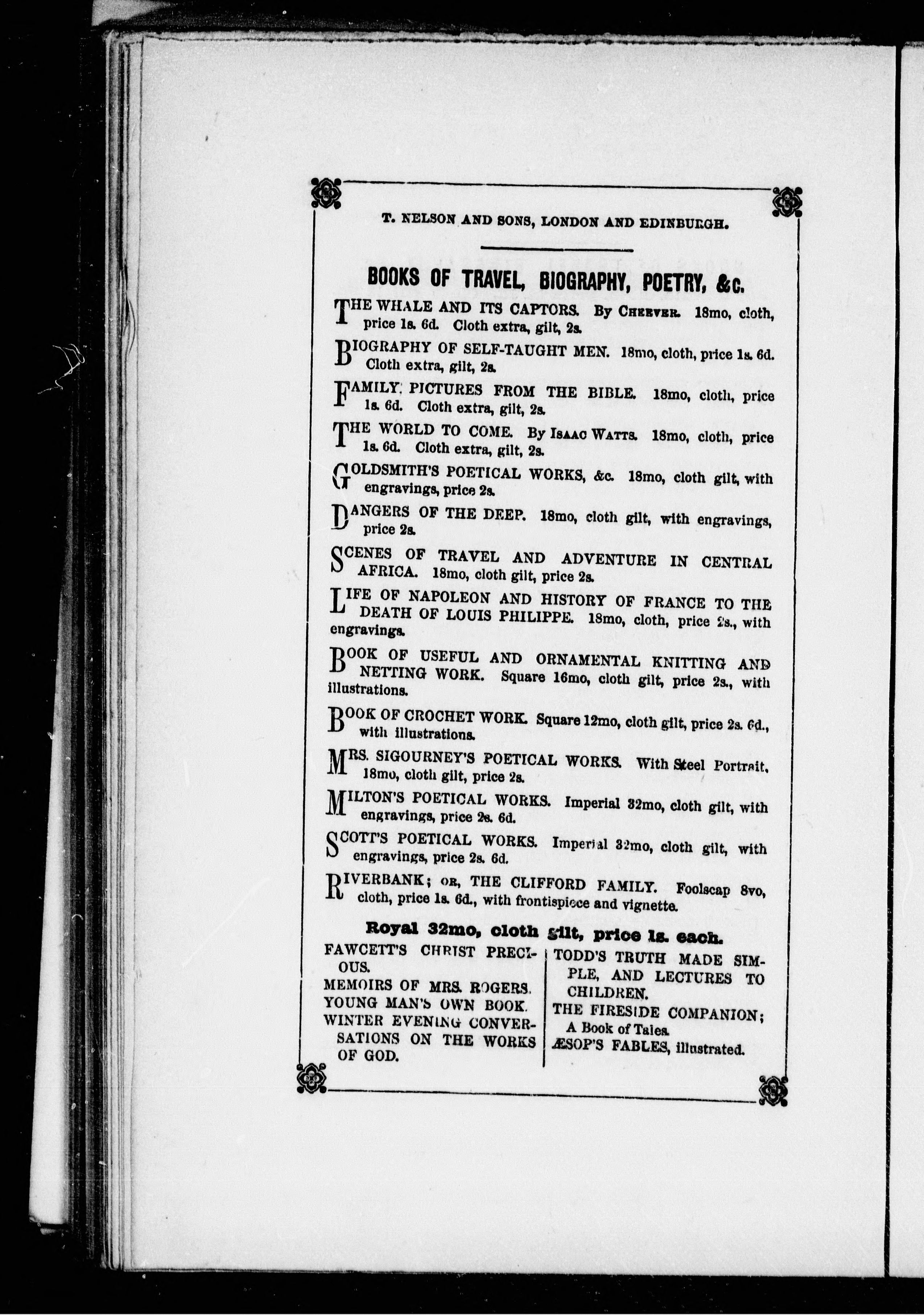 T. NELSON AND SONS, LONDON AND EDINBURGH.

BOOKS OF TRAVEL, BIOGRAPHY, POETRY, &c.

THE WHALE AND ITS CAPTORS. By CHEEVER. 18mo, cloth, price 1s. 6d. Cloth extra, gilt, 2s.

BIOGRAPHY OF SELF-TAUGHT MEN. 18mo, cloth, price 1s. 6d. Cloth extra, gilt, 2s.

FAMILY PICTURES FROM THE BIBLE. 18mo, cloth, price 1s. 6d. Cloth extra, gilt, 2s.

THE WORLD TO COME. By ISAAC WATTS. 18mo, cloth, price 1s. 6d. Cloth extra, gilt, 2s.

GOLDSMITH'S POETICAL WORKS, &c. 18mo, cloth gilt, with engravings, price 2s.

DANGERS OF THE DEEP. 18mo, cloth gilt, with engravings, price 2s.

SCENES OF TRAVEL AND ADVENTURE IN CENTRAL AFRICA. 18mo, cloth gilt, price 2s.

LIFE OF NAPOLEON AND HISTORY OF FRANCE TO THE DEATH OF LOUIS PHILIPPE. 18mo, cloth, price 2s., with engravings.

BOOK OF USEFUL AND ORNAMENTAL KNITTING AND NETTING WORK. Square 16mo, cloth gilt, price 2s., with illustrations.

BOOK OF CROCHET WORK. Square 12mo, cloth gilt, price 2s. 6d., with illustrations.

MRS. SIGOURNEY'S POETICAL WORKS. With Steel Portrait, 18mo, cloth gilt, price 2s.

MILTON'S POETICAL WORKS. Imperial 32mo, cloth gilt, with engravings, price 2s. 6d.

SCOTT'S POETICAL WORKS. Imperial 32mo, cloth gilt, with engravings, price 2s. 6d.

RIVERBANK; OR, THE CLIFFORD FAMILY. Foolscap 8vo, cloth, price 1s. 6d., with frontispiece and vignette.

Royal 32mo, cloth gilt, price 1s. each.

FAWCETT'S CHRIST PRECIOUS.
MEMOIRS OF MRS. ROGERS.
YOUNG MAN'S OWN BOOK.
WINTER EVENING CONVERSATIONS ON THE WORKS OF GOD.

TODD'S TRUTH MADE SIMPLE, AND LECTURES TO CHILDREN.
THE FIRESIDE COMPANION; A Book of Tales.
ÆSOP'S FABLES, illustrated.